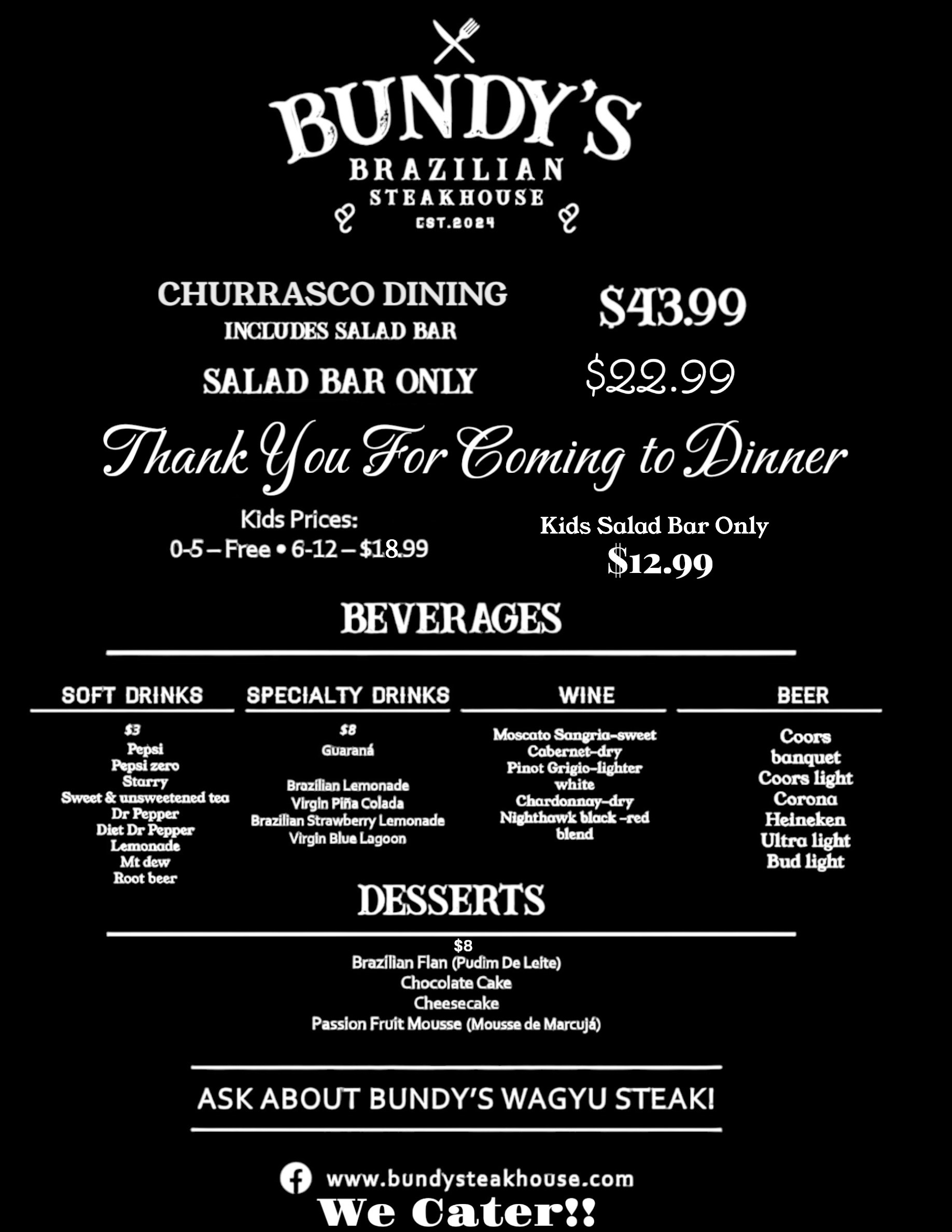 BUNDY'S
BRAZILIAN
STEAKHOUSE
EST.2024

CHURRASCO DINING
INCLUDES SALAD BAR

$43.99

SALAD BAR ONLY

$22.99

Thank You For Coming to Dinner

Kids Prices:
0-5 – Free • 6-12 – $18.99

Kids Salad Bar Only
$12.99

BEVERAGES

SOFT DRINKS
$3
Pepsi
Pepsi zero
Starry
Sweet & unsweetened tea
Dr Pepper
Diet Dr Pepper
Lemonade
Mt dew
Root beer

SPECIALTY DRINKS
$8
Guaraná

Brazilian Lemonade
Virgin Piña Colada
Brazilian Strawberry Lemonade
Virgin Blue Lagoon

WINE
Moscato Sangria-sweet
Cabernet-dry
Pinot Grigio-lighter white
Chardonnay-dry
Nighthawk black -red blend

BEER
Coors banquet
Coors light
Corona
Heineken
Ultra light
Bud light

DESSERTS
$8
Brazilian Flan (Pudim De Leite)
Chocolate Cake
Cheesecake
Passion Fruit Mousse (Mousse de Marcujá)

ASK ABOUT BUNDY'S WAGYU STEAK!

www.bundysteakhouse.com
We Cater!!